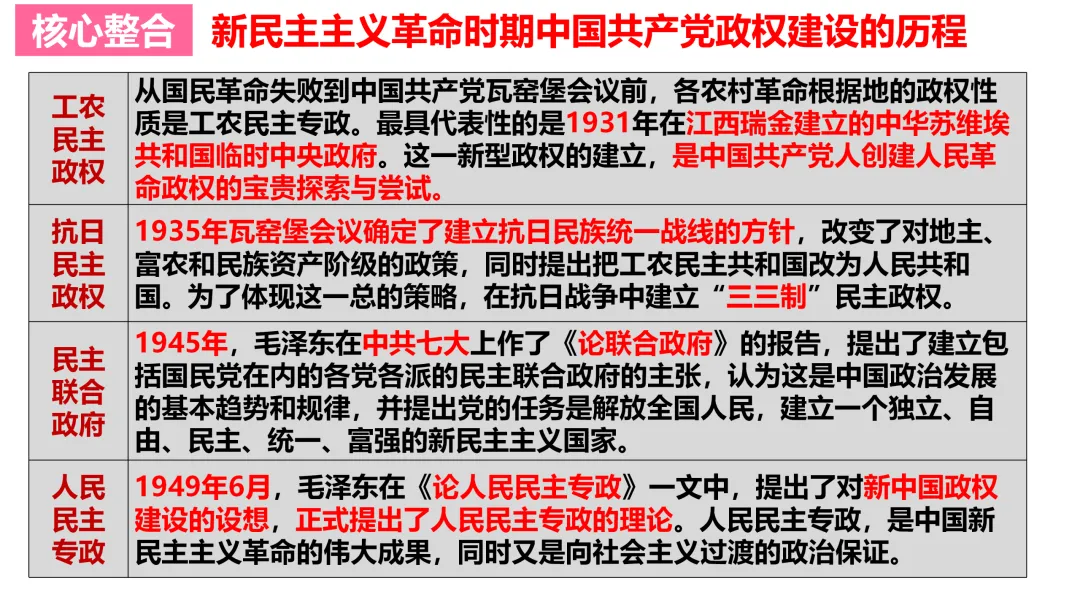 核心整合 新民主主义革命时期中国共产党政权建设的历程

| 工农民主政权 | 从国民革命失败到中国共产党瓦窑堡会议前，各农村革命根据地的政权性质是工农民主专政。最具代表性的是1931年在江西瑞金建立的中华苏维埃共和国临时中央政府。这一新型政权的建立，是中国共产党人创建人民革命政权的宝贵探索与尝试。 |
|---|---|
| 抗日民主政权 | 1935年瓦窑堡会议确定了建立抗日民族统一战线的方针，改变了对地主、富农和民族资产阶级的政策，同时提出把工农民主共和国改为人民共和国。为了体现这一总的策略，在抗日战争中建立“三三制”民主政权。 |
| 民主联合政府 | 1945年，毛泽东在中共七大上作了《论联合政府》的报告，提出了建立包括国民党在内的各党各派的民主联合政府的主张，认为这是中国政治发展的基本趋势和规律，并提出党的任务是解放全国人民，建立一个独立、自由、民主、统一、富强的新民主主义国家。 |
| 人民民主专政 | 1949年6月，毛泽东在《论人民民主专政》一文中，提出了对新中国政权建设的设想，正式提出了人民民主专政的理论。人民民主专政，是中国新民主主义革命的伟大成果，同时又是向社会主义过渡的政治保证。 |